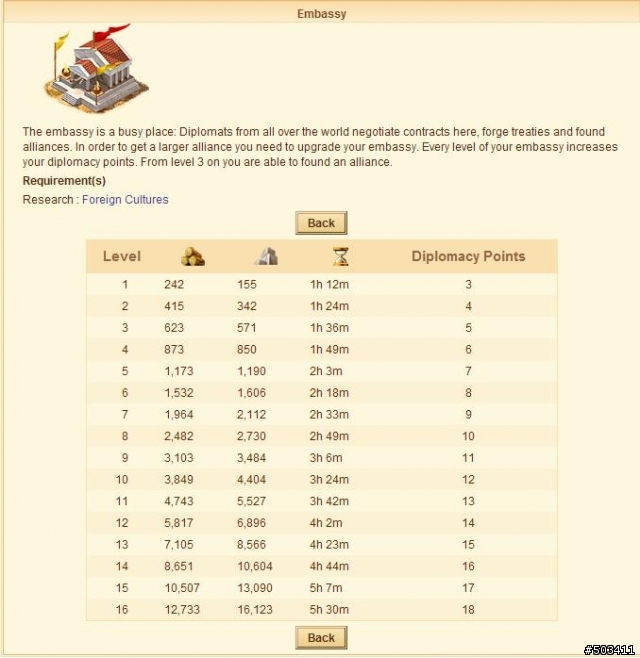 Embassy

The embassy is a busy place: Diplomats from all over the world negotiate contracts here, forge treaties and found alliances. In order to get a larger alliance you need to upgrade your embassy. Every level of your embassy increases your diplomacy points. From level 3 on you are able to found an alliance.

Requirement(s)

Research : Foreign Cultures

Back

| Level | | | | Diplomacy Points |
|---|---|---|---|---|
| 1 | 242 | 155 | 1h 12m | 3 |
| 2 | 415 | 342 | 1h 24m | 4 |
| 3 | 623 | 571 | 1h 36m | 5 |
| 4 | 873 | 850 | 1h 49m | 6 |
| 5 | 1,173 | 1,190 | 2h 3m | 7 |
| 6 | 1,532 | 1,606 | 2h 18m | 8 |
| 7 | 1,964 | 2,112 | 2h 33m | 9 |
| 8 | 2,482 | 2,730 | 2h 49m | 10 |
| 9 | 3,103 | 3,484 | 3h 6m | 11 |
| 10 | 3,849 | 4,404 | 3h 24m | 12 |
| 11 | 4,743 | 5,527 | 3h 42m | 13 |
| 12 | 5,817 | 6,896 | 4h 2m | 14 |
| 13 | 7,105 | 8,566 | 4h 23m | 15 |
| 14 | 8,651 | 10,604 | 4h 44m | 16 |
| 15 | 10,507 | 13,090 | 5h 7m | 17 |
| 16 | 12,733 | 16,123 | 5h 30m | 18 |

Back

#503411